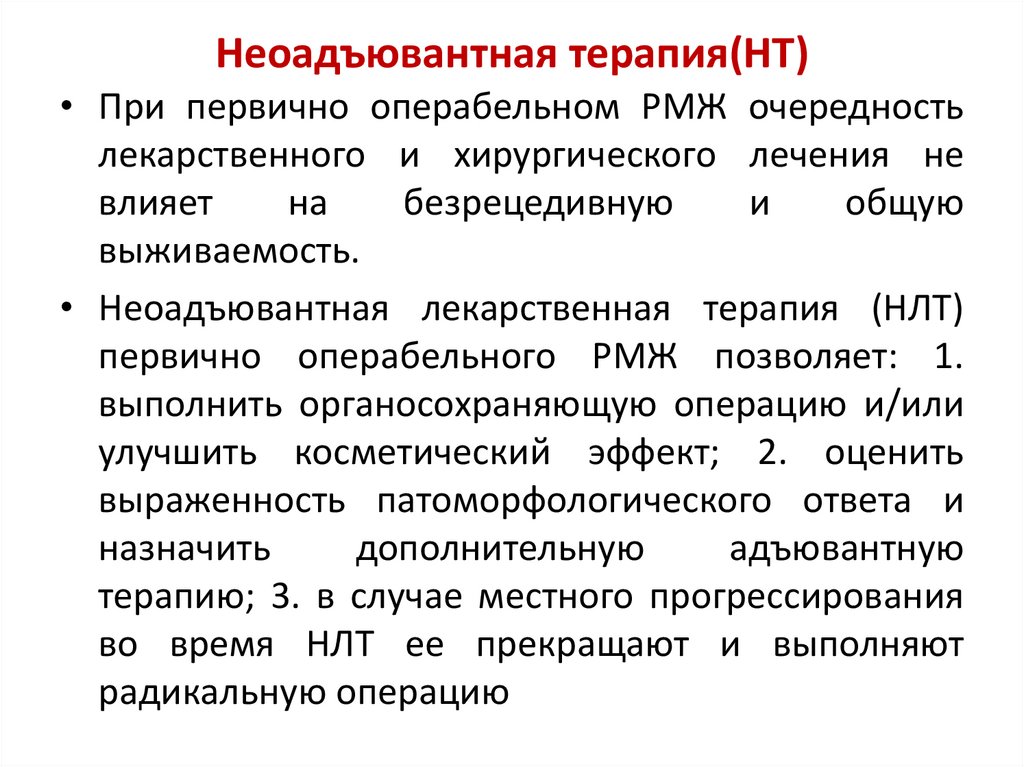 Неоадъювантная терапия(НТ)

• При первично операбельном РМЖ очередность лекарственного и хирургического лечения не влияет на безрецедивную и общую выживаемость.

• Неоадъювантная лекарственная терапия (НЛТ) первично операбельного РМЖ позволяет: 1. выполнить органосохраняющую операцию и/или улучшить косметический эффект; 2. оценить выраженность патоморфологического ответа и назначить дополнительную адъювантную терапию; 3. в случае местного прогрессирования во время НЛТ ее прекращают и выполняют радикальную операцию